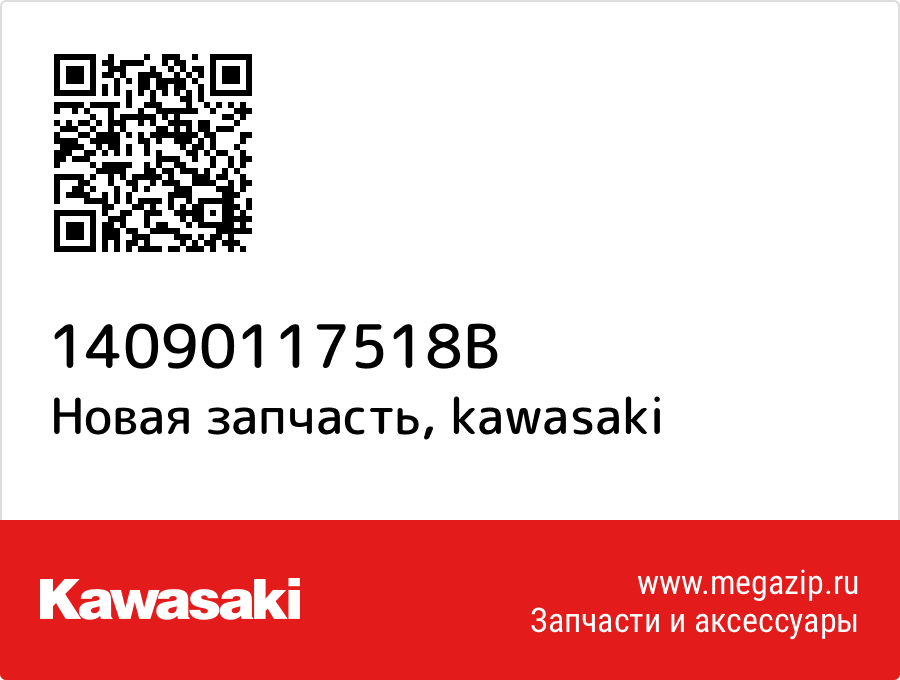 14090117518B
Новая запчасть, kawasaki

Kawasaki

www.megazip.ru
Запчасти и аксессуары